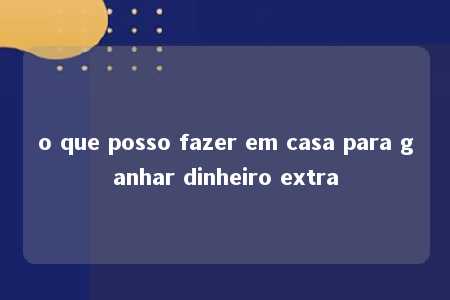 o que posso fazer em casa para ganhar dinheiro extra